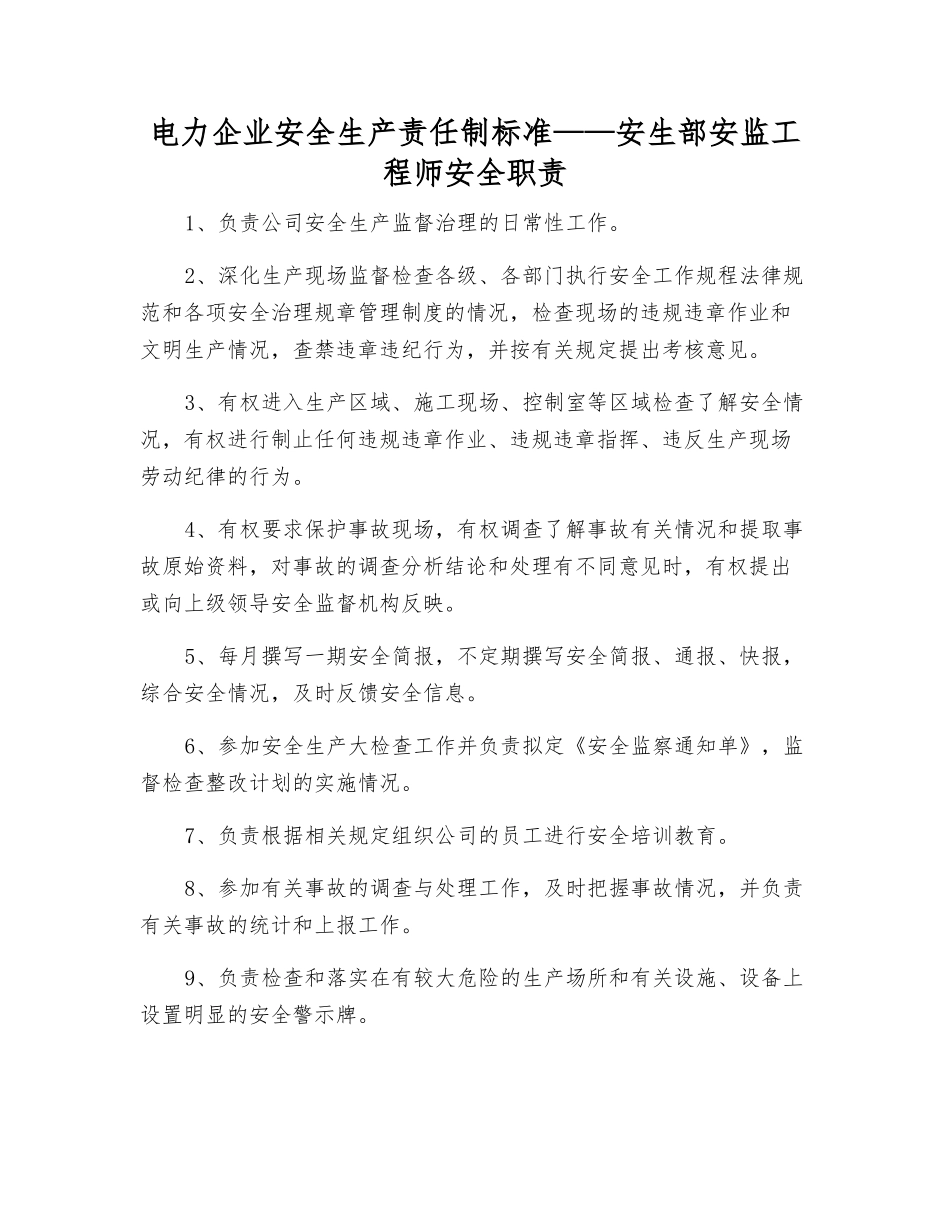 电力企业安全生产责任制标准——安生部安监工程师安全职责

1、负责公司安全生产监督治理的日常性工作。

2、深化生产现场监督检查各级、各部门执行安全工作规程法律规范和各项安全治理规章管理制度的情况，检查现场的违规违章作业和文明生产情况，查禁违章违纪行为，并按有关规定提出考核意见。

3、有权进入生产区域、施工现场、控制室等区域检查了解安全情况，有权进行制止任何违规违章作业、违规违章指挥、违反生产现场劳动纪律的行为。

4、有权要求保护事故现场，有权调查了解事故有关情况和提取事故原始资料，对事故的调查分析结论和处理有不同意见时，有权提出或向上级领导安全监督机构反映。

5、每月撰写一期安全简报，不定期撰写安全简报、通报、快报，综合安全情况，及时反馈安全信息。

6、参加安全生产大检查工作并负责拟定《安全监察通知单》，监督检查整改计划的实施情况。

7、负责根据相关规定组织公司的员工进行安全培训教育。

8、参加有关事故的调查与处理工作，及时把握事故情况，并负责有关事故的统计和上报工作。

9、负责检查和落实在有较大危险的生产场所和有关设施、设备上设置明显的安全警示牌。